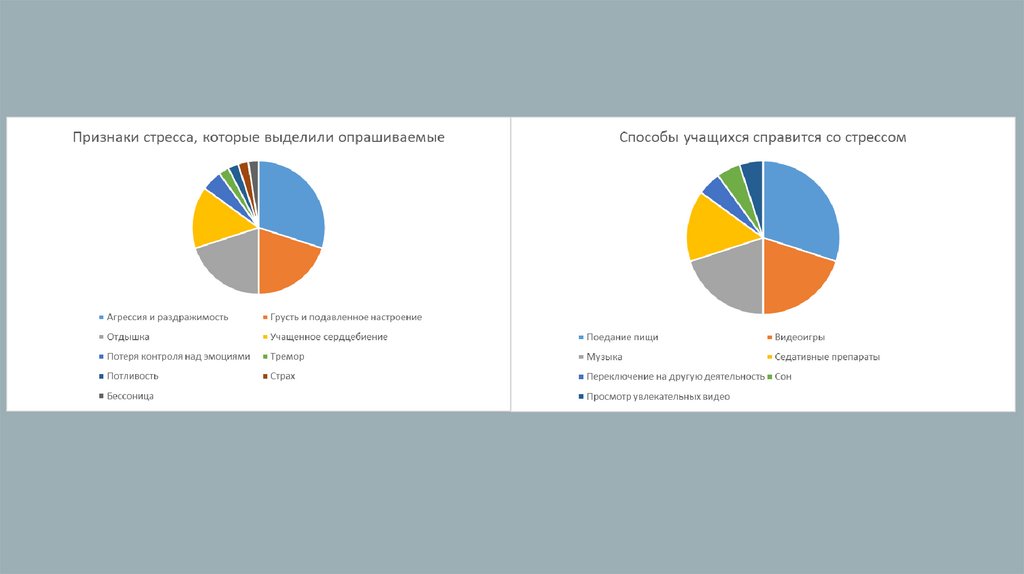 Признаки стресса, которые выделили опрашиваемые

Агрессия и раздражимость
Грусть и подавленное настроение
Отдышка
Учащенное сердцебиение
Потеря контроля над эмоциями
Тремор
Потливость
Страх
Бессоница

Способы учащихся справится со стрессом

Поедание пищи
Видеоигры
Музыка
Седативные препараты
Переключение на другую деятельность
Сон
Просмотр увлекательных видео